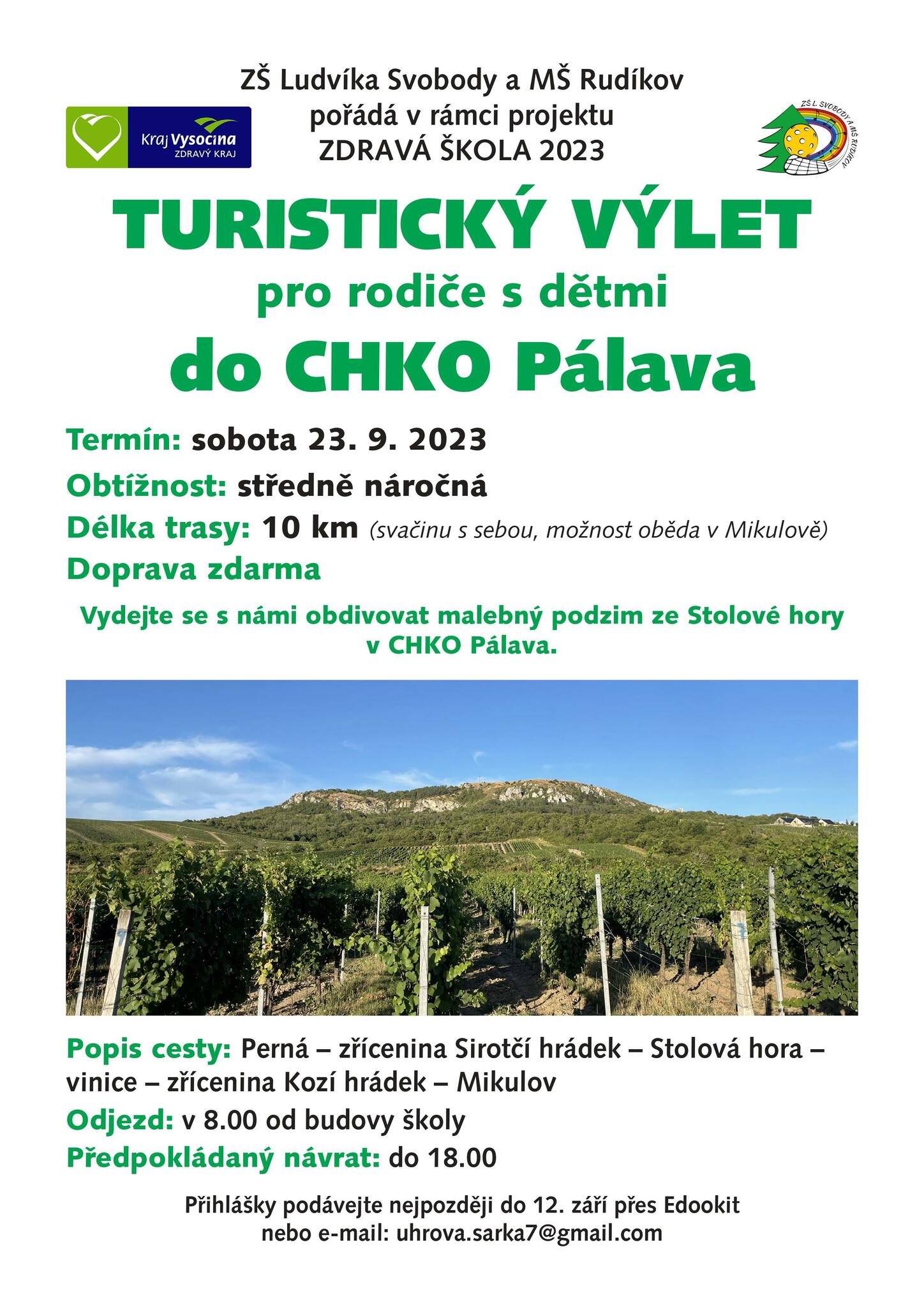 Kraj Vysočina
ZDRAVÝ KRAJ

ZŠ Ludvíka Svobody a MŠ Rudíkov
pořádá v rámci projektu
ZDRAVÁ ŠKOLA 2023

ZŠ L. SVOBODY A MŠ RUDÍKOV

TURISTICKÝ VÝLET
pro rodiče s dětmi
do CHKO Pálava

Termín: sobota 23. 9. 2023
Obtížnost: středně náročná
Délka trasy: 10 km (svačinu s sebou, možnost oběda v Mikulově)
Doprava zdarma

Vydejte se s námi obdivovat malebný podzim ze Stolové hory v CHKO Pálava.

Popis cesty: Perná – zřícenina Sirotčí hrádek – Stolová hora – vinice – zřícenina Kozí hrádek – Mikulov
Odjezd: v 8.00 od budovy školy
Předpokládaný návrat: do 18.00

Přihlášky podávejte nejpozději do 12. září přes Edookit
nebo e-mail: uhrova.sarka7@gmail.com